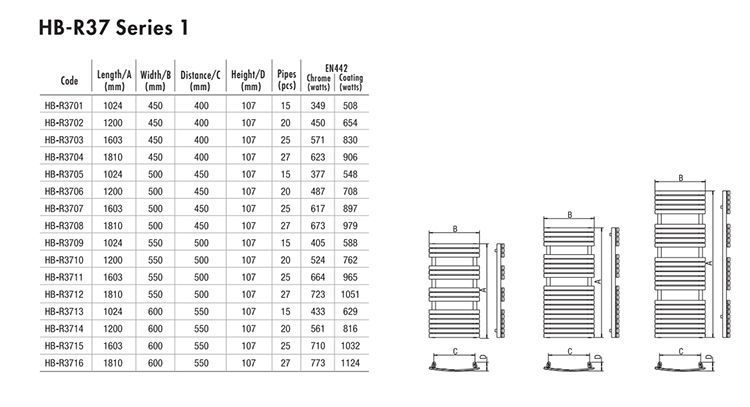 HB-R37 Series 1

| Code | Length/A (mm) | Width/B (mm) | Distance/C (mm) | Height/D (mm) | Pipes (pcs) | EN442 Chrome (watts) | EN442 Coating (watts) |
|---|---|---|---|---|---|---|---|
| HB-R3701 | 1024 | 450 | 400 | 107 | 15 | 349 | 508 |
| HB-R3702 | 1200 | 450 | 400 | 107 | 20 | 450 | 654 |
| HB-R3703 | 1603 | 450 | 400 | 107 | 25 | 571 | 830 |
| HB-R3704 | 1810 | 450 | 400 | 107 | 27 | 623 | 906 |
| HB-R3705 | 1024 | 500 | 450 | 107 | 15 | 377 | 548 |
| HB-R3706 | 1200 | 500 | 450 | 107 | 20 | 487 | 708 |
| HB-R3707 | 1603 | 500 | 450 | 107 | 25 | 617 | 897 |
| HB-R3708 | 1810 | 500 | 450 | 107 | 27 | 673 | 979 |
| HB-R3709 | 1024 | 550 | 500 | 107 | 15 | 405 | 588 |
| HB-R3710 | 1200 | 550 | 500 | 107 | 20 | 524 | 762 |
| HB-R3711 | 1603 | 550 | 500 | 107 | 25 | 664 | 965 |
| HB-R3712 | 1810 | 550 | 500 | 107 | 27 | 723 | 1051 |
| HB-R3713 | 1024 | 600 | 550 | 107 | 15 | 433 | 629 |
| HB-R3714 | 1200 | 600 | 550 | 107 | 20 | 561 | 816 |
| HB-R3715 | 1603 | 600 | 550 | 107 | 25 | 710 | 1032 |
| HB-R3716 | 1810 | 600 | 550 | 107 | 27 | 773 | 1124 |

B
A
C
D
B
A
C
D
B
A
C
D